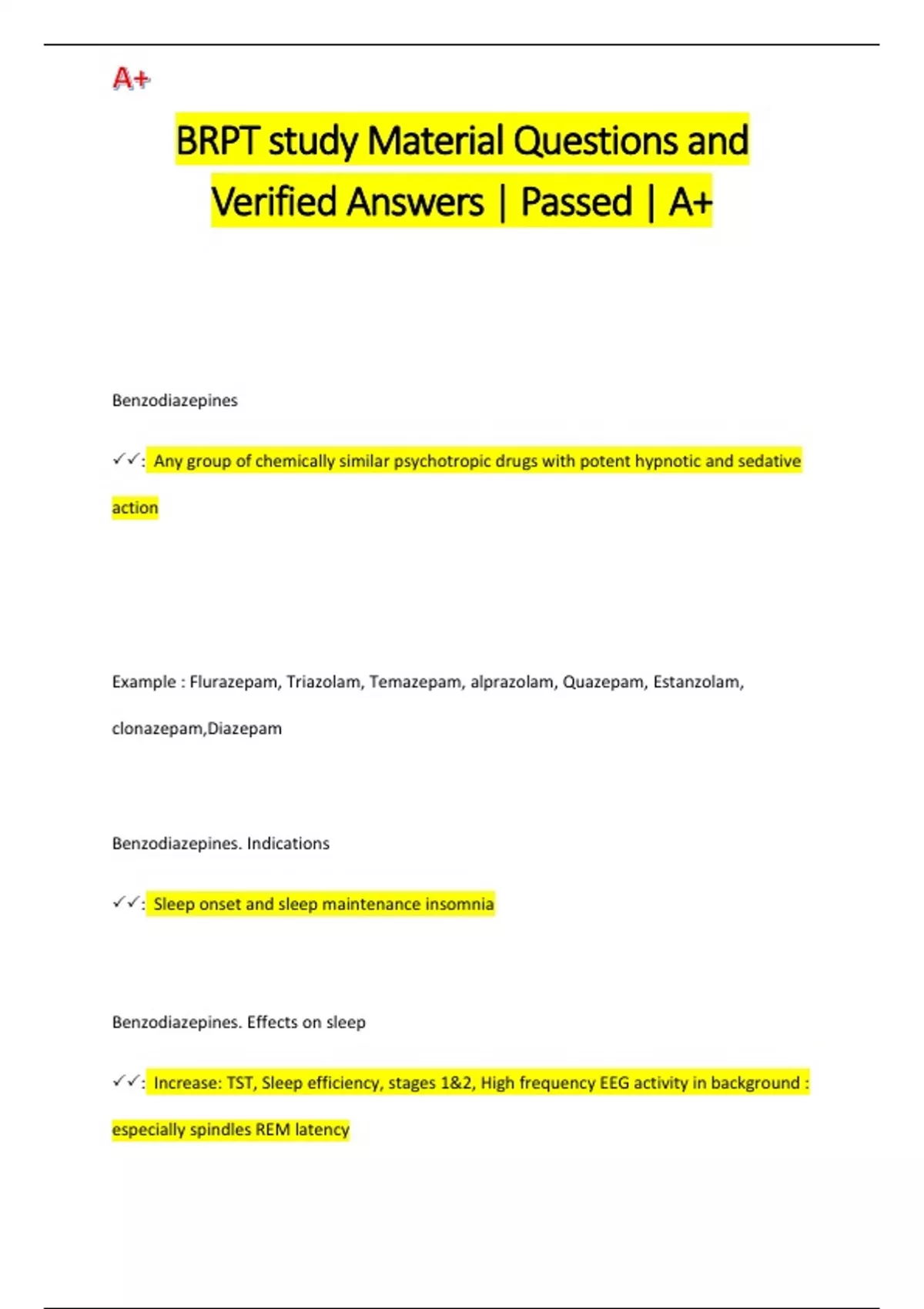 A+

BRPT study Material Questions and Verified Answers | Passed | A+

Benzodiazepines

✓✓: Any group of chemically similar psychotropic drugs with potent hypnotic and sedative action

Example : Flurazepam, Triazolam, Temazepam, alprazolam, Quazepam, Estanzolam, clonazepam,Diazepam

Benzodiazepines. Indications

✓✓: Sleep onset and sleep maintenance insomnia

Benzodiazepines. Effects on sleep

✓✓: Increase: TST, Sleep efficiency, stages 1&2, High frequency EEG activity in background : especially spindles REM latency